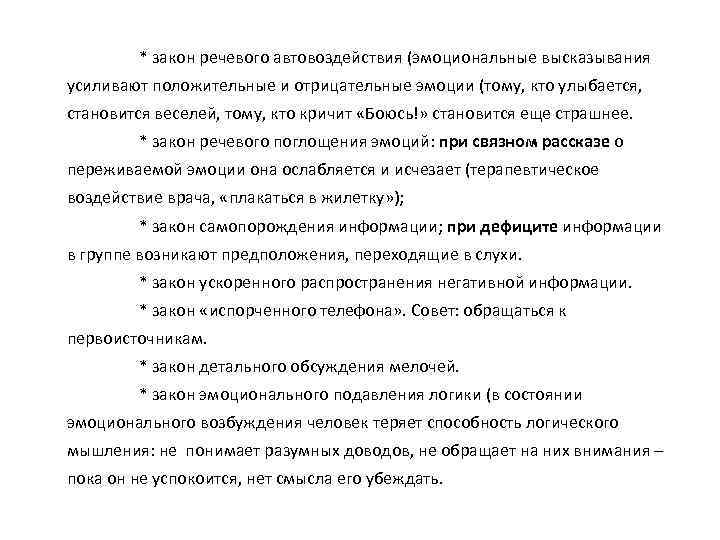 * закон речевого автовоздействия (эмоциональные высказывания усиливают положительные и отрицательные эмоции (тому, кто улыбается, становится веселей, тому, кто кричит «Боюсь!» становится еще страшнее.

* закон речевого поглощения эмоций: при связном рассказе о переживаемой эмоции она ослабляется и исчезает (терапевтическое воздействие врача, «плакаться в жилетку»);

* закон самопорождения информации; при дефиците информации в группе возникают предположения, переходящие в слухи.

* закон ускоренного распространения негативной информации.

* закон «испорченного телефона». Совет: обращаться к первоисточникам.

* закон детального обсуждения мелочей.

* закон эмоционального подавления логики (в состоянии эмоционального возбуждения человек теряет способность логического мышления: не понимает разумных доводов, не обращает на них внимания – пока он не успокоится, нет смысла его убеждать.